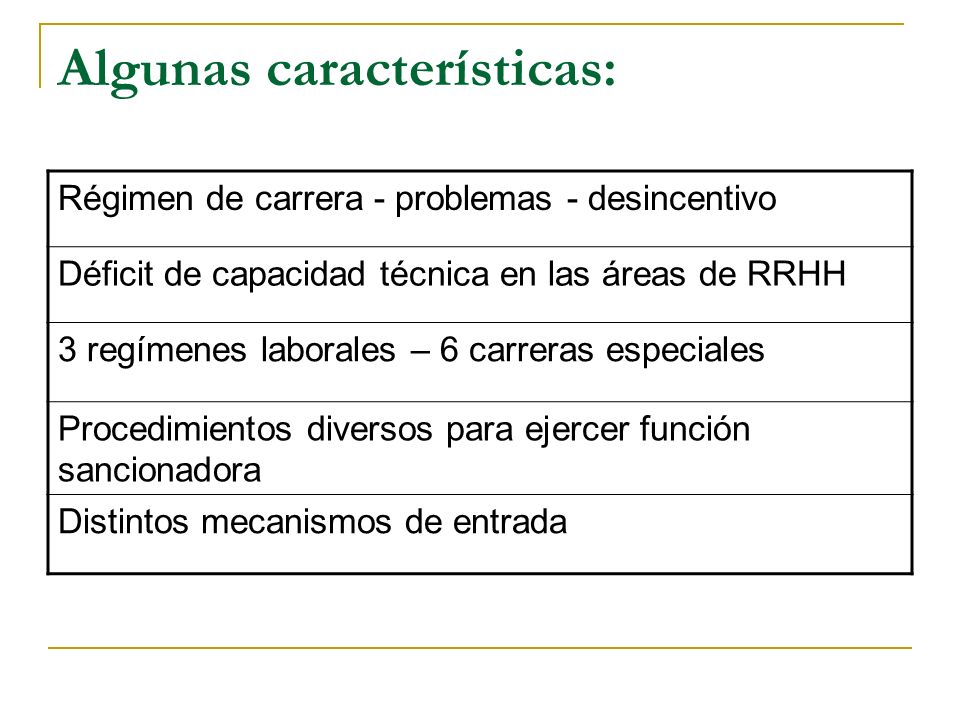 Algunas características:

| Régimen de carrera - problemas - desincentivo |
|---|
| Déficit de capacidad técnica en las áreas de RRHH |
| 3 regímenes laborales – 6 carreras especiales |
| Procedimientos diversos para ejercer función sancionadora |
| Distintos mecanismos de entrada |